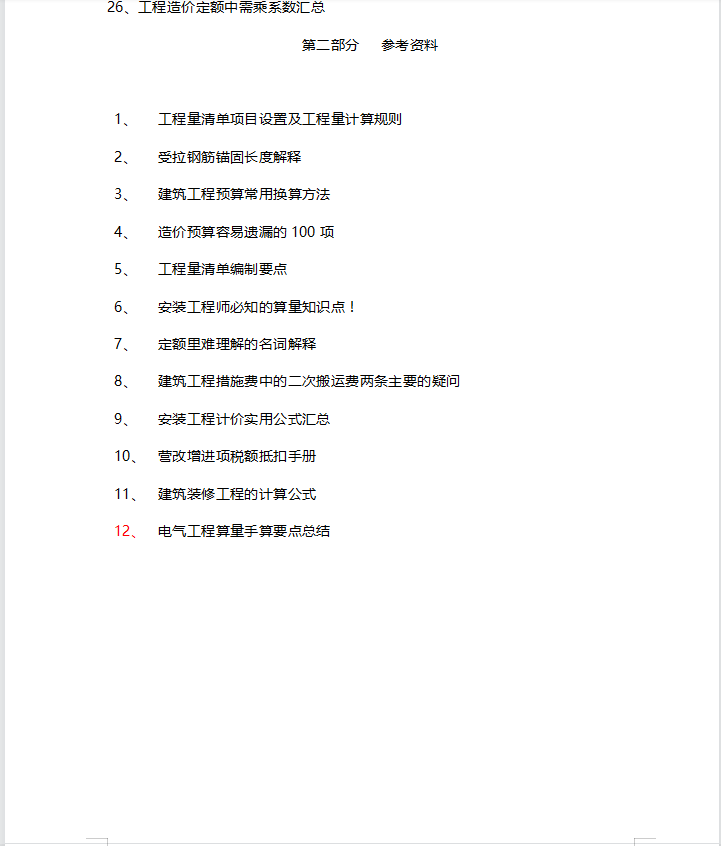 26、工程造价定额中需乘系数汇总

第二部分　参考资料

1、　工程量清单项目设置及工程量计算规则

2、　受拉钢筋锚固长度解释

3、　建筑工程预算常用换算方法

4、　造价预算容易遗漏的 100 项

5、　工程量清单编制要点

6、　安装工程师必知的算量知识点！

7、　定额里难理解的名词解释

8、　建筑工程措施费中的二次搬运费两条主要的疑问

9、　安装工程计价实用公式汇总

10、　营改增进项税额抵扣手册

11、　建筑装修工程的计算公式

12、　电气工程算量手算要点总结